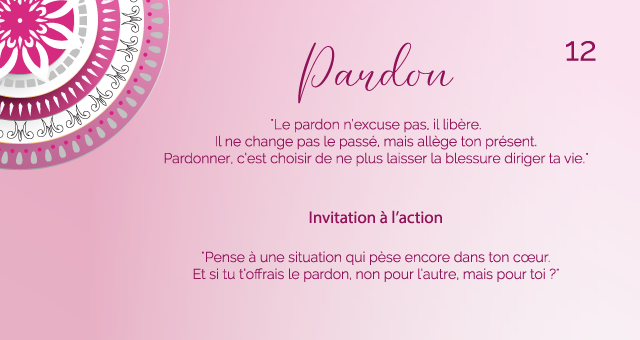 Pardon

12

"Le pardon n'excuse pas, il libère.
Il ne change pas le passé, mais allège ton présent.
Pardonner, c'est choisir de ne plus laisser la blessure diriger ta vie."

Invitation à l'action

"Pense à une situation qui pèse encore dans ton cœur.
Et si tu t'offrais le pardon, non pour l'autre, mais pour toi ?"